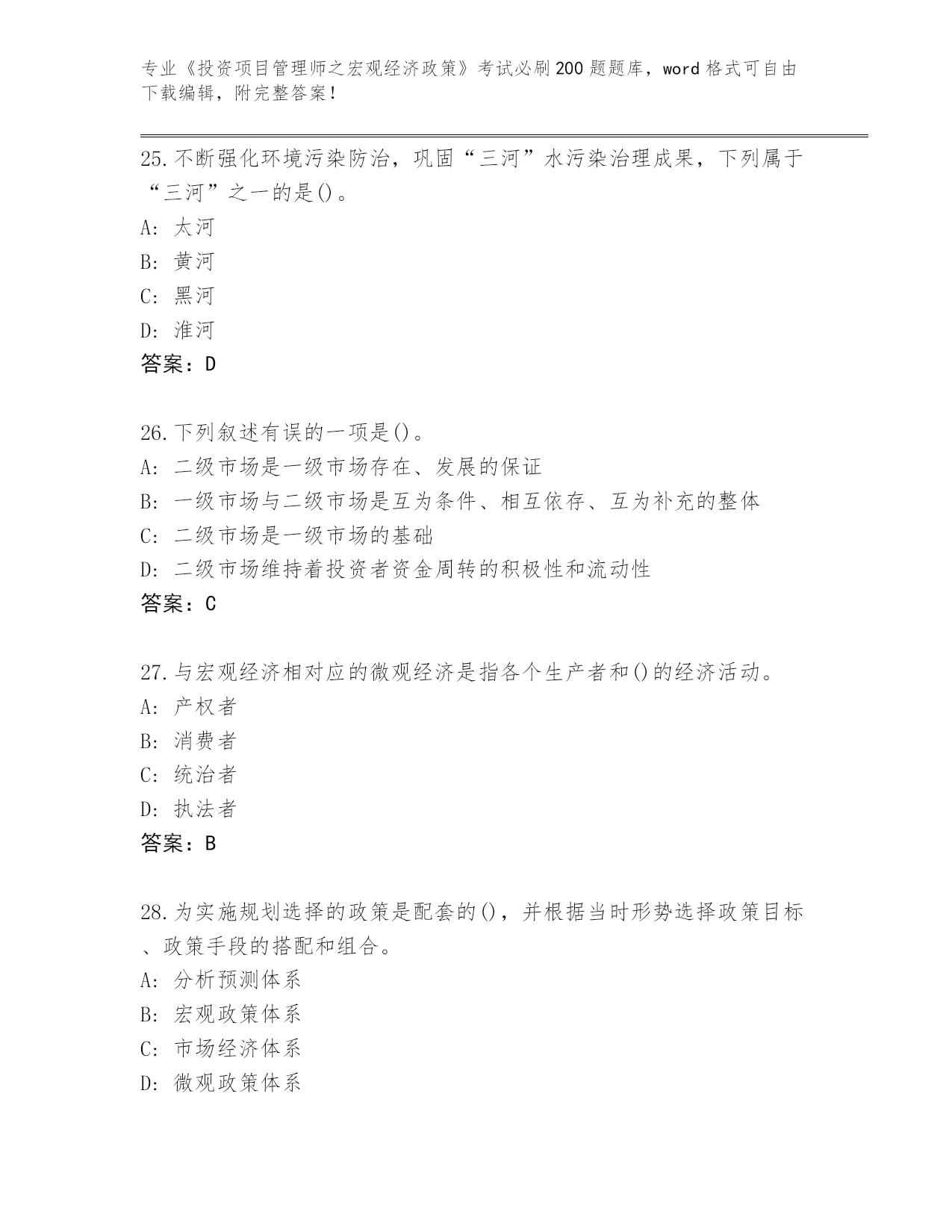 专业《投资项目管理师之宏观经济政策》考试必刷200题题库，word格式可自由下载编辑，附完整答案！

25.不断强化环境污染防治，巩固“三河”水污染治理成果，下列属于“三河”之一的是()。
A: 太河
B: 黄河
C: 黑河
D: 淮河
答案：D

26.下列叙述有误的一项是()。
A: 二级市场是一级市场存在、发展的保证
B: 一级市场与二级市场是互为条件、相互依存、互为补充的整体
C: 二级市场是一级市场的基础
D: 二级市场维持着投资者资金周转的积极性和流动性
答案：C

27.与宏观经济相对应的微观经济是指各个生产者和()的经济活动。
A: 产权者
B: 消费者
C: 统治者
D: 执法者
答案：B

28.为实施规划选择的政策是配套的()，并根据当时形势选择政策目标、政策手段的搭配和组合。
A: 分析预测体系
B: 宏观政策体系
C: 市场经济体系
D: 微观政策体系